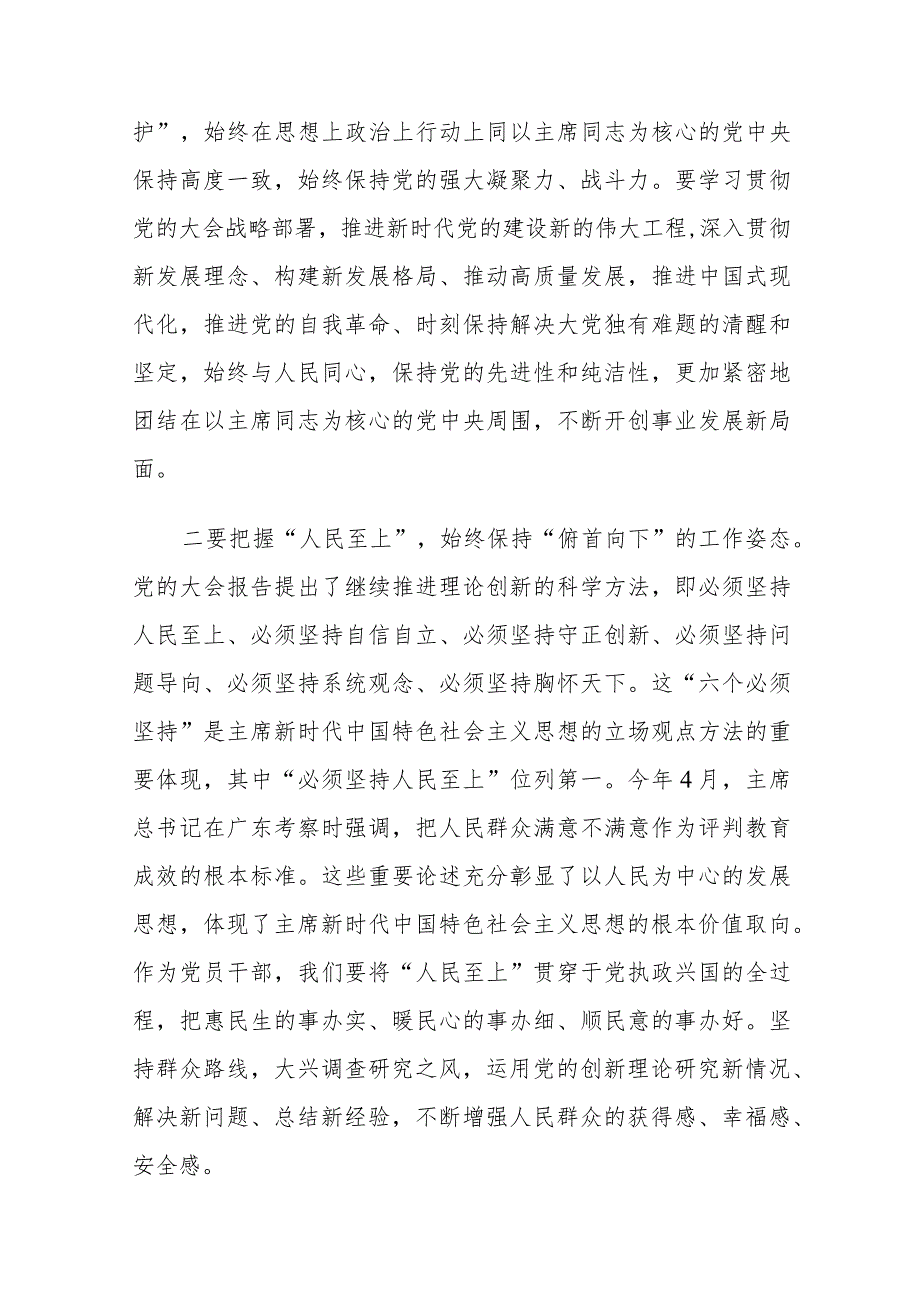 护”，始终在思想上政治上行动上同以主席同志为核心的党中央保持高度一致，始终保持党的强大凝聚力、战斗力。要学习贯彻党的大会战略部署，推进新时代党的建设新的伟大工程,深入贯彻新发展理念、构建新发展格局、推动高质量发展，推进中国式现代化，推进党的自我革命、时刻保持解决大党独有难题的清醒和坚定，始终与人民同心，保持党的先进性和纯洁性，更加紧密地团结在以主席同志为核心的党中央周围，不断开创事业发展新局面。

二要把握“人民至上”，始终保持“俯首向下”的工作姿态。党的大会报告提出了继续推进理论创新的科学方法，即必须坚持人民至上、必须坚持自信自立、必须坚持守正创新、必须坚持问题导向、必须坚持系统观念、必须坚持胸怀天下。这“六个必须坚持”是主席新时代中国特色社会主义思想的立场观点方法的重要体现，其中“必须坚持人民至上”位列第一。今年4月，主席总书记在广东考察时强调，把人民群众满意不满意作为评判教育成效的根本标准。这些重要论述充分彰显了以人民为中心的发展思想，体现了主席新时代中国特色社会主义思想的根本价值取向。作为党员干部，我们要将“人民至上”贯穿于党执政兴国的全过程，把惠民生的事办实、暖民心的事办细、顺民意的事办好。坚持群众路线，大兴调查研究之风，运用党的创新理论研究新情况、解决新问题、总结新经验，不断增强人民群众的获得感、幸福感、安全感。